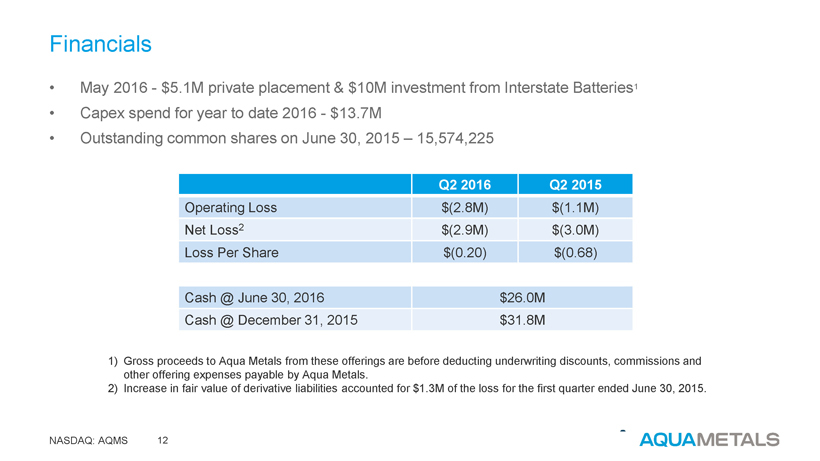 Financials

• May 2016 - \$5.1M private placement & \$10M investment from Interstate Batteries$^1$

• Capex spend for year to date 2016 - \$13.7M

• Outstanding common shares on June 30, 2015 – 15,574,225

| | Q2 2016 | Q2 2015 |
|---|---|---|
| Operating Loss | \$(2.8M) | \$(1.1M) |
| Net Loss$^2$ | \$(2.9M) | \$(3.0M) |
| Loss Per Share | \$(0.20) | \$(0.68) |

| | |
|---|---|
| Cash @ June 30, 2016 | \$26.0M |
| Cash @ December 31, 2015 | \$31.8M |

1) Gross proceeds to Aqua Metals from these offerings are before deducting underwriting discounts, commissions and other offering expenses payable by Aqua Metals.
2) Increase in fair value of derivative liabilities accounted for \$1.3M of the loss for the first quarter ended June 30, 2015.

NASDAQ: AQMS 12

AQUAMETALS